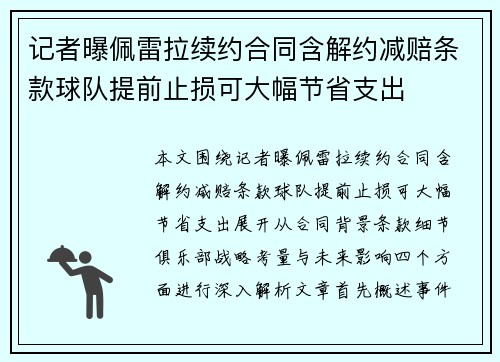 记者曝佩雷拉续约合同含解约减赔条款球队提前止损可大幅节省支出

本文围绕记者曝佩雷拉续约合同含解约减赔条款球队提前止损可大幅节省支出展开从合同背景条款细节俱乐部战略考量与未来影响四个方面进行深入解析文章首先概述事件